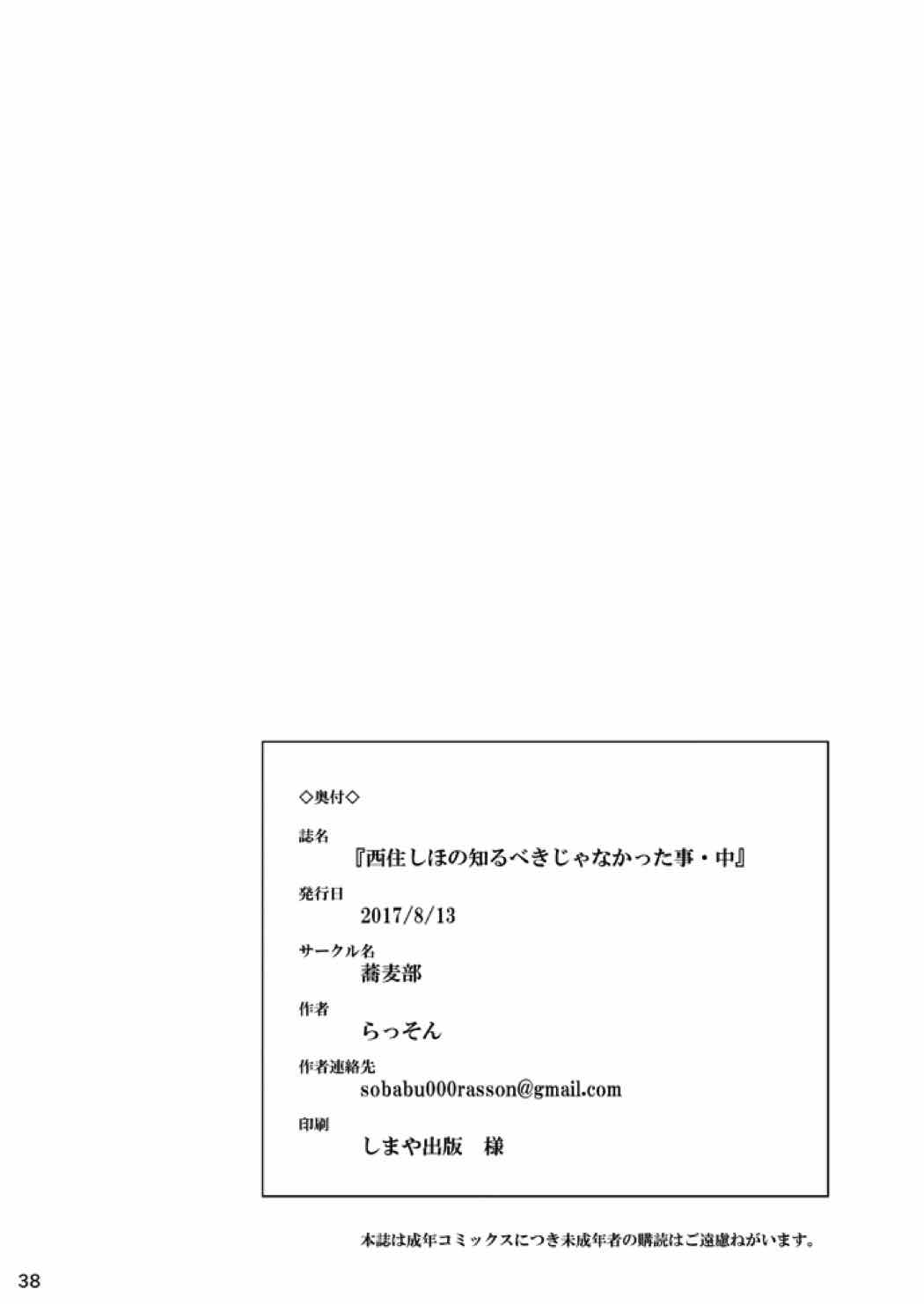 ◇奥付◇

誌名
『西住しほの知るべきじゃなかった事・中』

発行日
2017/8/13

サークル名
蕎麦部

作者
らっそん

作者連絡先
sobabu000rasson@gmail.com

印刷
しまや出版　様

本誌は成年コミックスにつき未成年者の購読はご遠慮ねがいます。

38